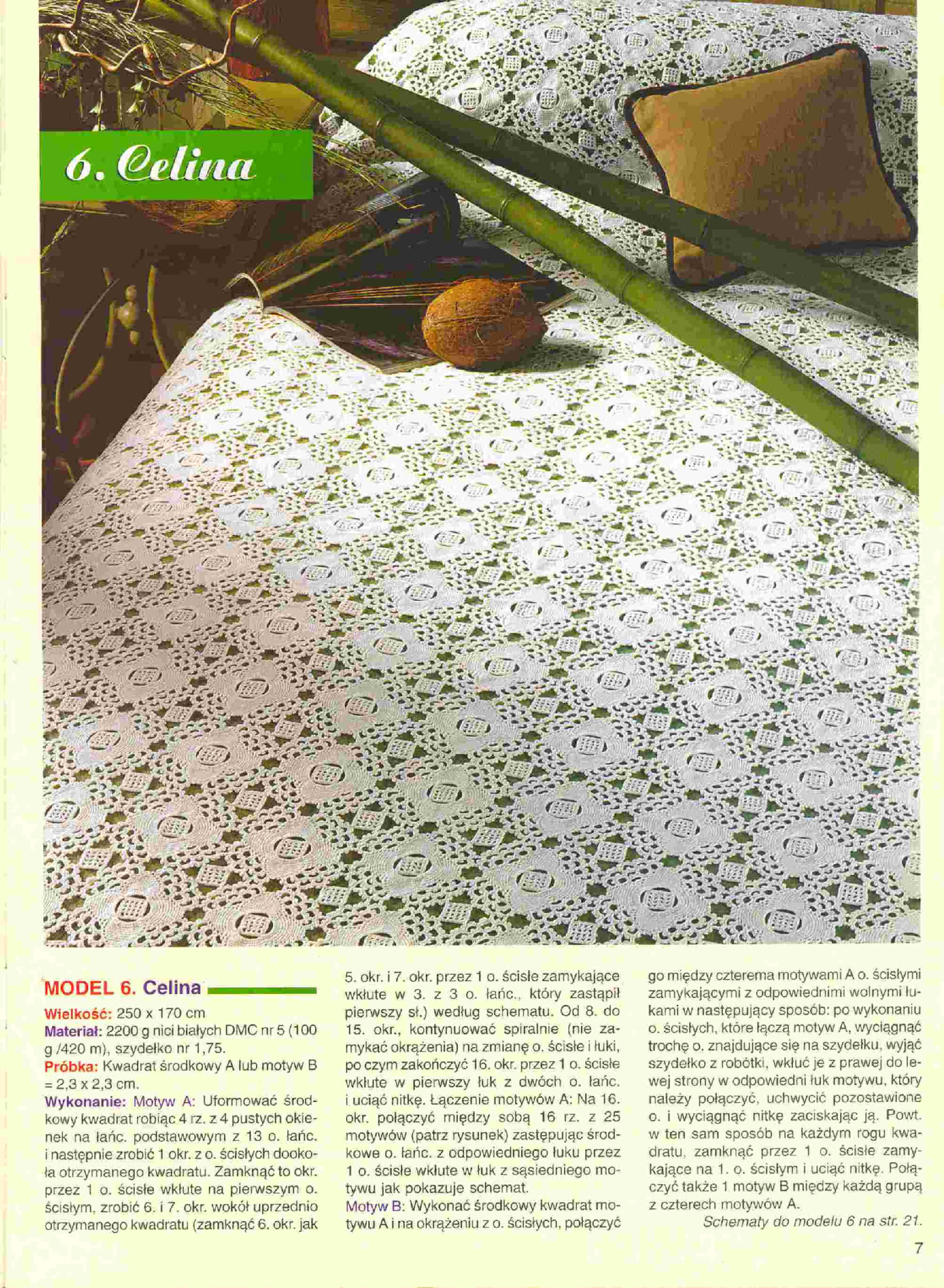 6. Celina

MODEL 6. Celina

Wielkość: 250 x 170 cm
Materiał: 2200 g nici białych DMC nr 5 (100 g /420 m), szydełko nr 1,75.
Próbka: Kwadrat środkowy A lub motyw B = 2,3 x 2,3 cm.
Wykonanie: Motyw A: Uformować środkowy kwadrat robiąc 4 rz. z 4 pustych okienek na łańc. podstawowym z 13 o. łańc. i następnie zrobić 1 okr. z o. ścisłych dookoła otrzymanego kwadratu. Zamknąć to okr. przez 1 o. ścisłe wkłute na pierwszym o. ścisłym, zrobić 6. i 7. okr. wokół uprzednio otrzymanego kwadratu (zamknąć 6. okr. jak 5. okr. i 7. okr. przez 1 o. ścisłe zamykające wkłute w 3. z 3 o. łańc., który zastąpił pierwszy sł.) według schematu. Od 8. do 15. okr., kontynuować spiralnie (nie zamykać okrążenia) na zmianę o. ścisłe i łuki, po czym zakończyć 16. okr. przez 1 o. ścisłe wkłute w pierwszy łuk z dwóch o. łańc. i uciąć nitkę. Łączenie motywów A: Na 16. okr. połączyć między sobą 16 rz. z 25 motywów (patrz rysunek) zastępując środkowe o. łańc. z odpowiedniego łuku przez 1 o. ścisłe wkłute w łuk z sąsiedniego motywu jak pokazuje schemat.
Motyw B: Wykonać środkowy kwadrat motywu A i na okrążeniu z o. ścisłych, połączyć go między czterema motywami A o. ścisłymi zamykającymi z odpowiednimi wolnymi łukami w następujący sposób: po wykonaniu o. ścisłych, które łączą motyw A, wyciągnąć trochę o. znajdujące się na szydełku, wyjąć szydełko z robótki, wkłuć je z prawej do lewej strony w odpowiedni łuk motywu, który należy połączyć, uchwycić pozostawione o. i wyciągnąć nitkę zaciskając ją. Powt. w ten sam sposób na każdym rogu kwadratu, zamknąć przez 1 o. ścisłe zamykające na 1. o. ścisłym i uciąć nitkę. Połączyć także 1 motyw B między każdą grupą z czterech motywów A.
Schematy do modelu 6 na str. 21.

7